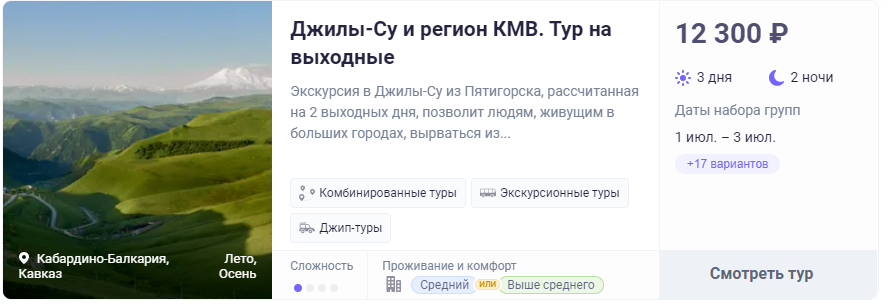 Кабардино-Балкария, Кавказ

Лето, Осень

Джилы-Су и регион КМВ. Тур на выходные

Экскурсия в Джилы-Су из Пятигорска, рассчитанная на 2 выходных дня, позволит людям, живущим в больших городах, вырваться из...

Комбинированные туры

Экскурсионные туры

Джип-туры

Сложность

Проживание и комфорт

Средний или Выше среднего

12 300 ₽

3 дня

2 ночи

Даты набора групп

1 июл. – 3 июл.

+17 вариантов

Смотреть тур